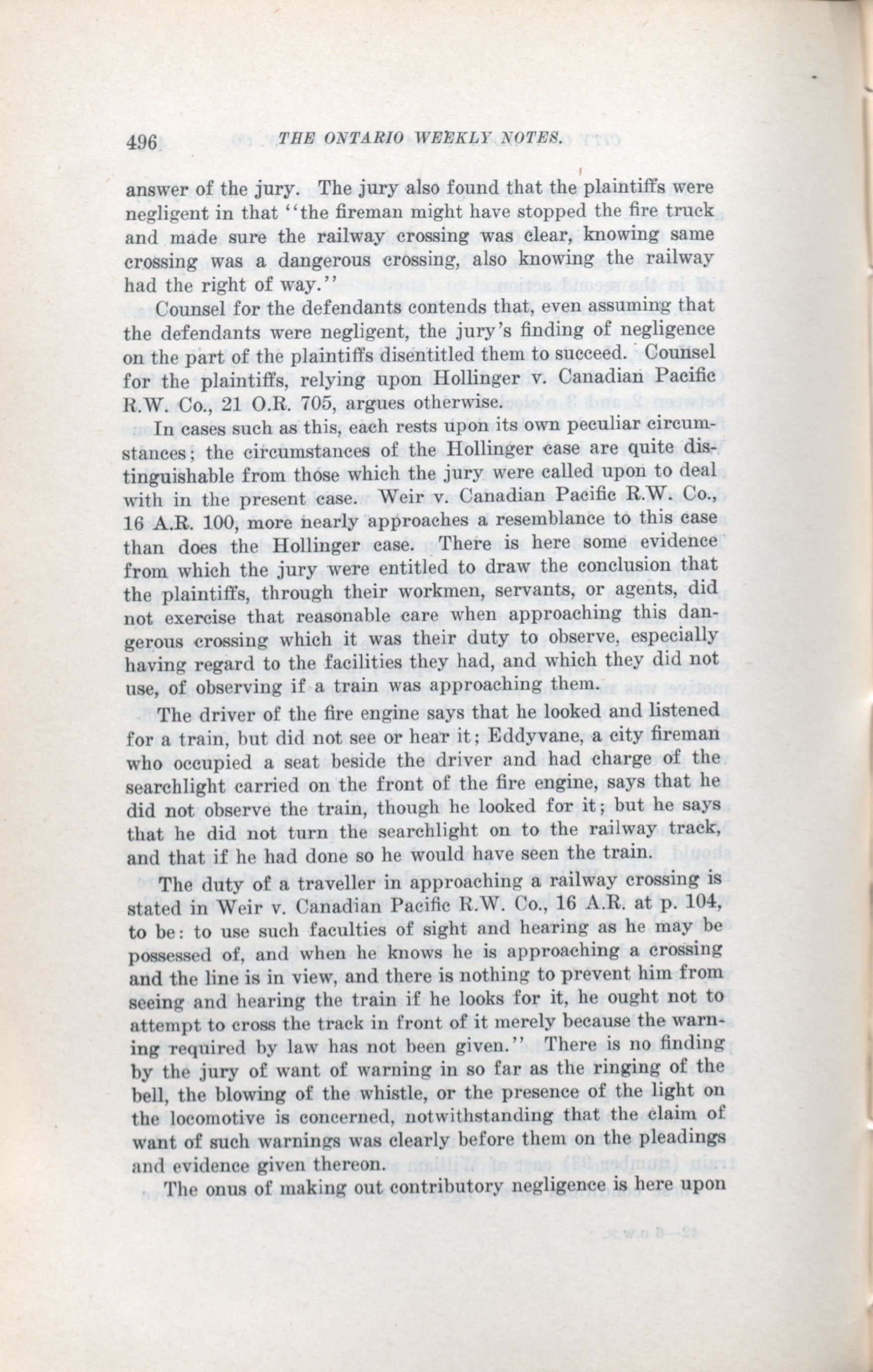 496 THE ONTARIO WEEKLY NOTES.

answer of the jury. The jury also found that the plaintiffs were negligent in that "the fireman might have stopped the fire truck and made sure the railway crossing was clear, knowing same crossing was a dangerous crossing, also knowing the railway had the right of way."

Counsel for the defendants contends that, even assuming that the defendants were negligent, the jury's finding of negligence on the part of the plaintiffs disentitled them to succeed. Counsel for the plaintiffs, relying upon Hollinger v. Canadian Pacific R.W. Co., 21 O.R. 705, argues otherwise.

In cases such as this, each rests upon its own peculiar circumstances; the circumstances of the Hollinger case are quite distinguishable from those which the jury were called upon to deal with in the present case. Weir v. Canadian Pacific R.W. Co., 16 A.R. 100, more nearly approaches a resemblance to this case than does the Hollinger case. There is here some evidence from which the jury were entitled to draw the conclusion that the plaintiffs, through their workmen, servants, or agents, did not exercise that reasonable care when approaching this dangerous crossing which it was their duty to observe, especially having regard to the facilities they had, and which they did not use, of observing if a train was approaching them.

The driver of the fire engine says that he looked and listened for a train, but did not see or hear it; Eddyvane, a city fireman who occupied a seat beside the driver and had charge of the searchlight carried on the front of the fire engine, says that he did not observe the train, though he looked for it; but he says that he did not turn the searchlight on to the railway track, and that if he had done so he would have seen the train.

The duty of a traveller in approaching a railway crossing is stated in Weir v. Canadian Pacific R.W. Co., 16 A.R. at p. 104, to be: to use such faculties of sight and hearing as he may be possessed of, and when he knows he is approaching a crossing and the line is in view, and there is nothing to prevent him from seeing and hearing the train if he looks for it, he ought not to attempt to cross the track in front of it merely because the warning required by law has not been given." There is no finding by the jury of want of warning in so far as the ringing of the bell, the blowing of the whistle, or the presence of the light on the locomotive is concerned, notwithstanding that the claim of want of such warnings was clearly before them on the pleadings and evidence given thereon.

The onus of making out contributory negligence is here upon